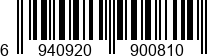 6 940920 900810